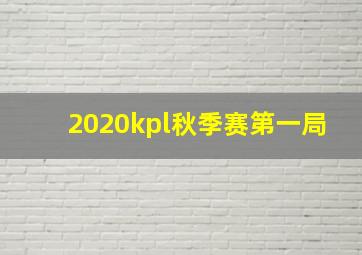 2020kpl秋季赛第一局